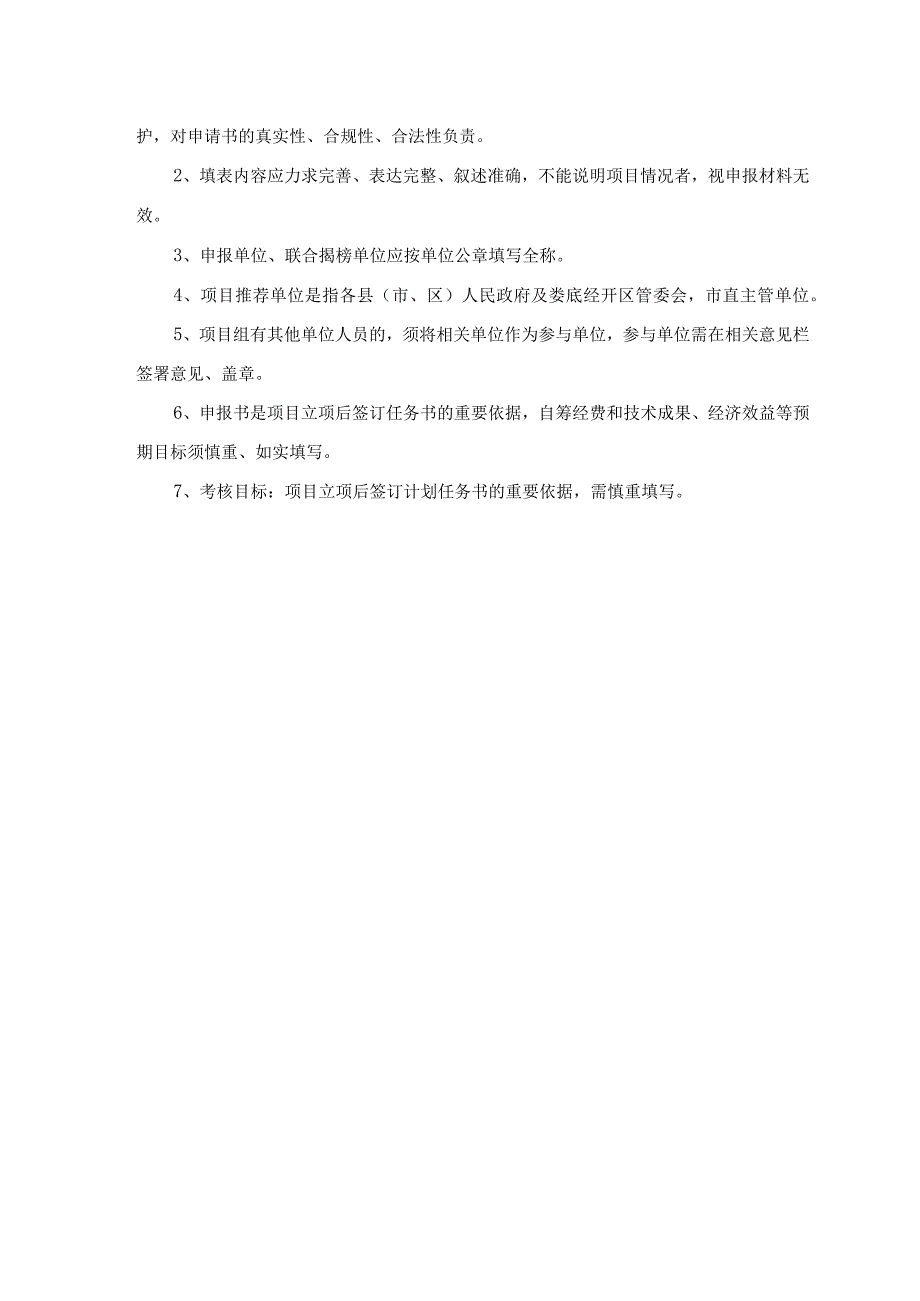 护，对申请书的真实性、合规性、合法性负责。

2、填表内容应力求完善、表达完整、叙述准确，不能说明项目情况者，视申报材料无效。

3、申报单位、联合揭榜单位应按单位公章填写全称。

4、项目推荐单位是指各县（市、区）人民政府及娄底经开区管委会，市直主管单位。

5、项目组有其他单位人员的，须将相关单位作为参与单位，参与单位需在相关意见栏签署意见、盖章。

6、申报书是项目立项后签订任务书的重要依据，自筹经费和技术成果、经济效益等预期目标须慎重、如实填写。

7、考核目标：项目立项后签订计划任务书的重要依据，需慎重填写。